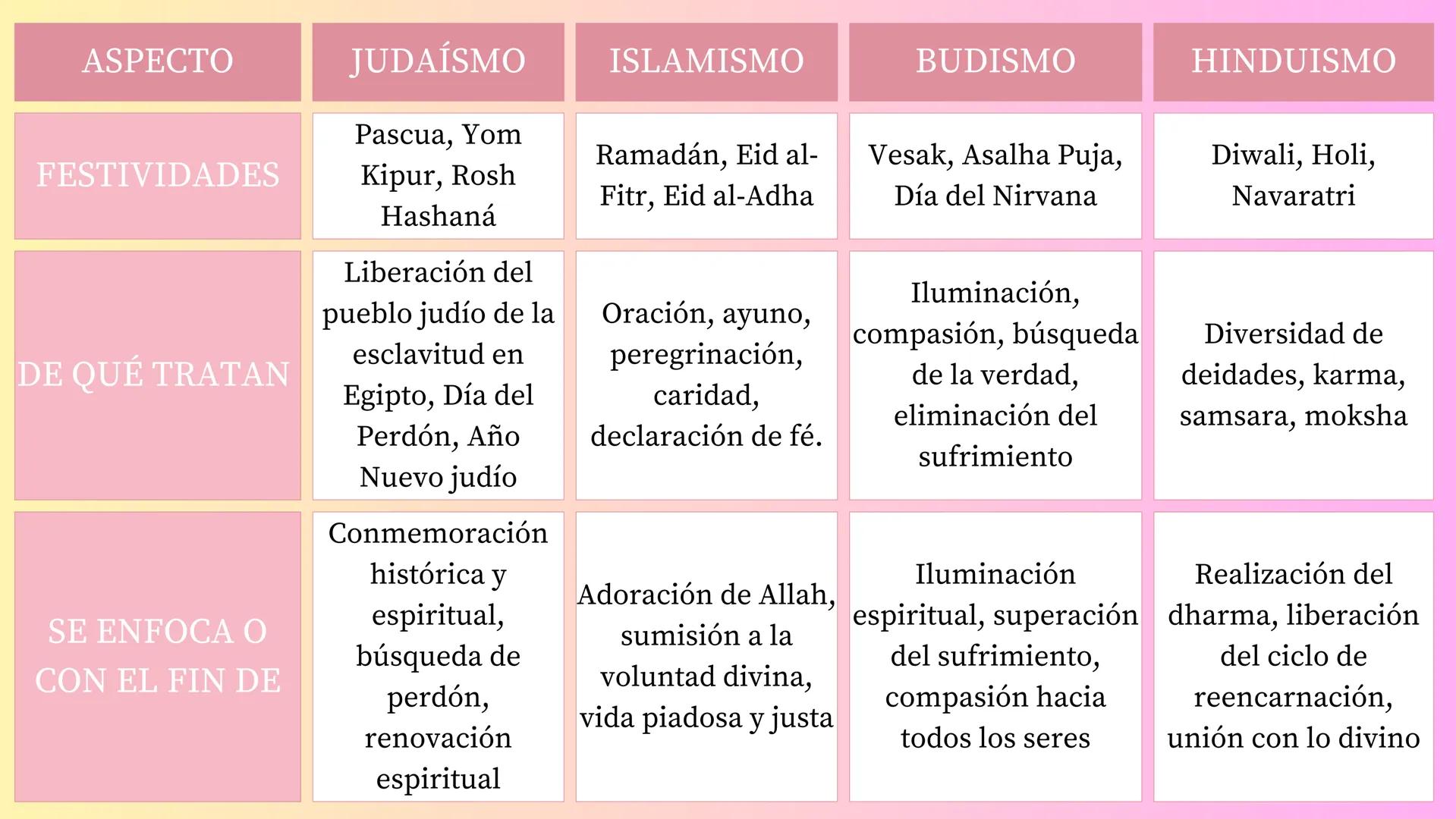 | ASPECTO | JUDAÍSMO | ISLAMISMO | BUDISMO | HINDUISMO |
|---|---|---|---|---|
| FESTIVIDADES | Pascua, Yom Kipur, Rosh Hashaná | Ramadán, Eid al-Fitr, Eid al-Adha | Vesak, Asalha Puja, Día del Nirvana | Diwali, Holi, Navaratri |
| DE QUÉ TRATAN | Liberación del pueblo judío de la esclavitud en Egipto, Día del Perdón, Año Nuevo judío | Oración, ayuno, peregrinación, caridad, declaración de fé. | Iluminación, compasión, búsqueda de la verdad, eliminación del sufrimiento | Diversidad de deidades, karma, samsara, moksha |
| SE ENFOCA O CON EL FIN DE | Conmemoración histórica y espiritual, búsqueda de perdón, renovación espiritual | Adoración de Allah, sumisión a la voluntad divina, vida piadosa y justa | Iluminación espiritual, superación del sufrimiento, compasión hacia todos los seres | Realización del dharma, liberación del ciclo de reencarnación, unión con lo divino |